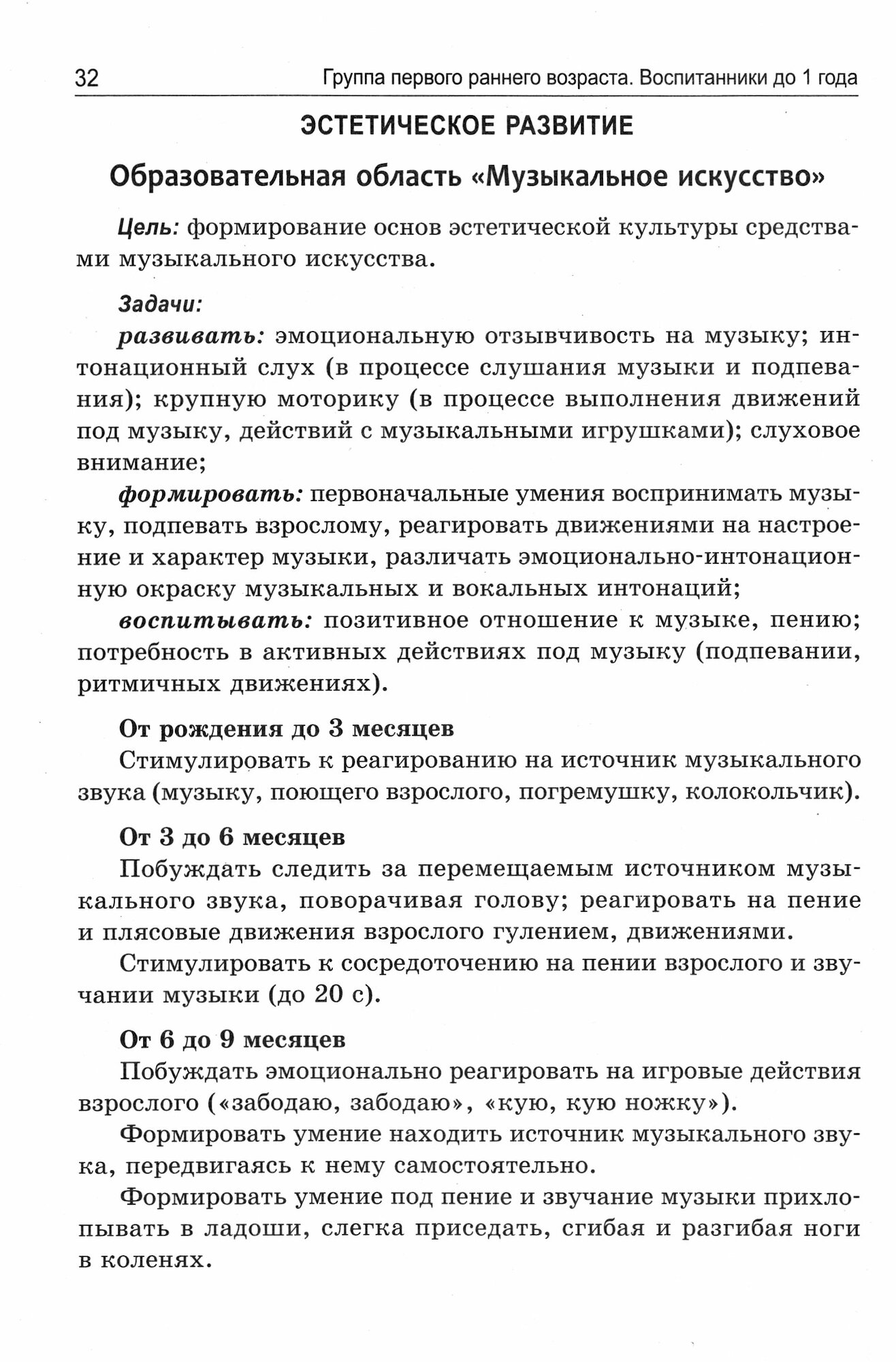 32 Группа первого раннего возраста. Воспитанники до 1 года

ЭСТЕТИЧЕСКОЕ РАЗВИТИЕ

Образовательная область «Музыкальное искусство»

Цель: формирование основ эстетической культуры средствами музыкального искусства.

Задачи:

развивать: эмоциональную отзывчивость на музыку; интонационный слух (в процессе слушания музыки и подпевания); крупную моторику (в процессе выполнения движений под музыку, действий с музыкальными игрушками); слуховое внимание;

формировать: первоначальные умения воспринимать музыку, подпевать взрослому, реагировать движениями на настроение и характер музыки, различать эмоционально-интонационную окраску музыкальных и вокальных интонаций;

воспитывать: позитивное отношение к музыке, пению; потребность в активных действиях под музыку (подпевании, ритмичных движениях).

От рождения до 3 месяцев

Стимулировать к реагированию на источник музыкального звука (музыку, поющего взрослого, погремушку, колокольчик).

От 3 до 6 месяцев

Побуждать следить за перемещаемым источником музыкального звука, поворачивая голову; реагировать на пение и плясовые движения взрослого гулением, движениями.

Стимулировать к сосредоточению на пении взрослого и звучании музыки (до 20 с).

От 6 до 9 месяцев

Побуждать эмоционально реагировать на игровые действия взрослого («забодаю, забодаю», «кую, кую ножку»).

Формировать умение находить источник музыкального звука, передвигаясь к нему самостоятельно.

Формировать умение под пение и звучание музыки прихлопывать в ладоши, слегка приседать, сгибая и разгибая ноги в коленях.